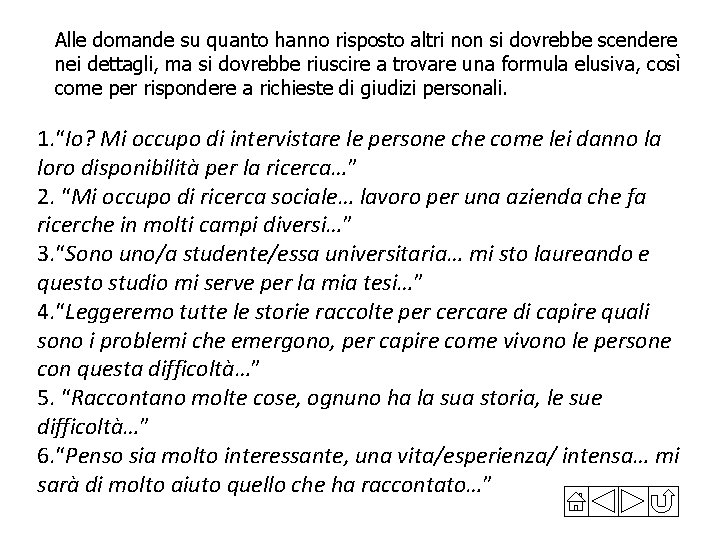 Alle domande su quanto hanno risposto altri non si dovrebbe scendere nei dettagli, ma si dovrebbe riuscire a trovare una formula elusiva, così come per rispondere a richieste di giudizi personali.

1."Io? Mi occupo di intervistare le persone che come lei danno la loro disponibilità per la ricerca…"
2. "Mi occupo di ricerca sociale… lavoro per una azienda che fa ricerche in molti campi diversi…"
3."Sono uno/a studente/essa universitaria… mi sto laureando e questo studio mi serve per la mia tesi…"
4."Leggeremo tutte le storie raccolte per cercare di capire quali sono i problemi che emergono, per capire come vivono le persone con questa difficoltà…"
5. "Raccontano molte cose, ognuno ha la sua storia, le sue difficoltà…"
6."Penso sia molto interessante, una vita/esperienza/ intensa… mi sarà di molto aiuto quello che ha raccontato…"